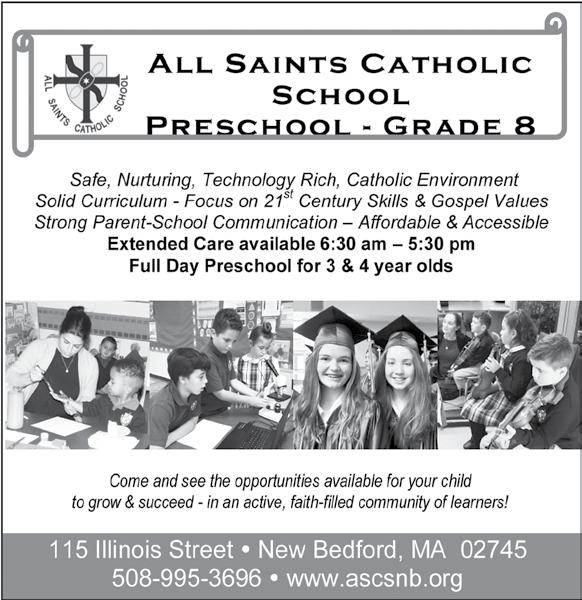 ALL SAINTS CATHOLIC SCHOOL

ALL SAINTS CATHOLIC SCHOOL
PRESCHOOL - GRADE 8

Safe, Nurturing, Technology Rich, Catholic Environment
Solid Curriculum - Focus on 21$^{st}$ Century Skills & Gospel Values
Strong Parent-School Communication – Affordable & Accessible
Extended Care available 6:30 am – 5:30 pm
Full Day Preschool for 3 & 4 year olds

Come and see the opportunities available for your child to grow & succeed - in an active, faith-filled community of learners!

115 Illinois Street • New Bedford, MA 02745
508-995-3696 • www.ascsnb.org